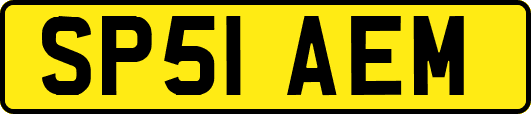 SP51 AEM